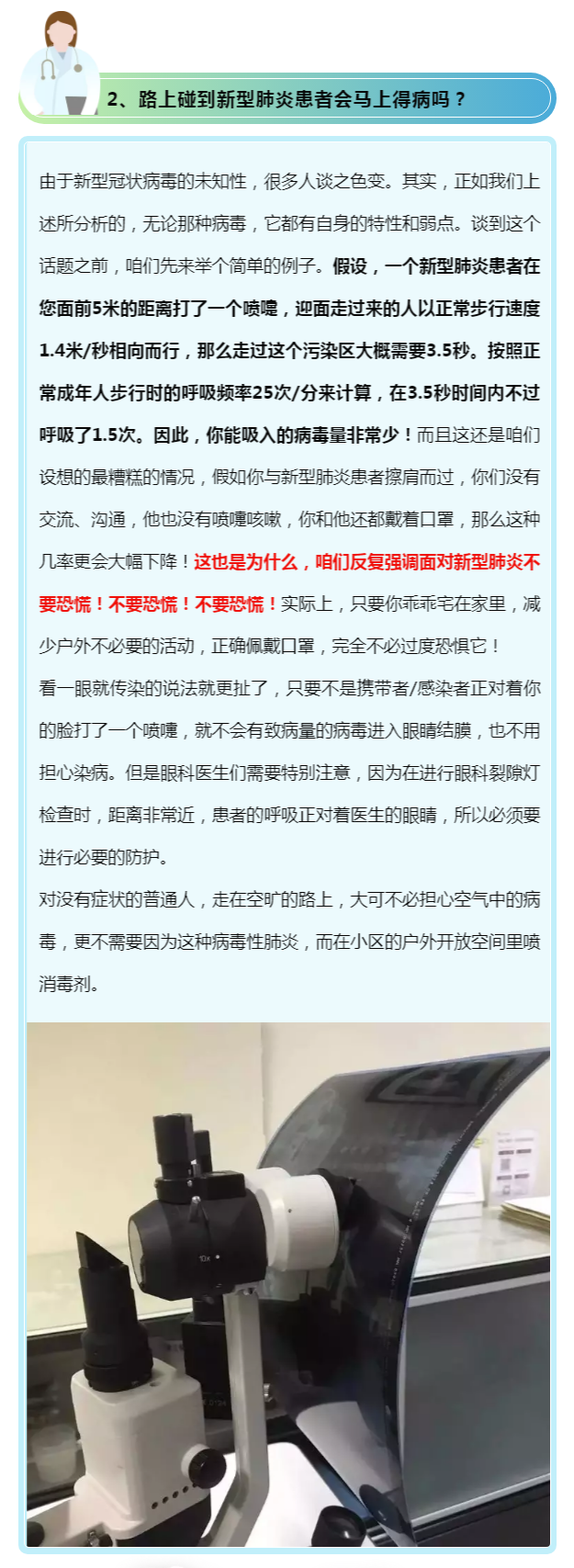 2、路上碰到新型肺炎患者会马上得病吗？

由于新型冠状病毒的未知性，很多人谈之色变。其实，正如我们上述所分析的，无论那种病毒，它都有自身的特性和弱点。谈到这个话题之前，咱们先来举个简单的例子。假设，一个新型肺炎患者在您面前5米的距离打了一个喷嚏，迎面走过来的人以正常步行速度1.4米/秒相向而行，那么走过这个污染区大概需要3.5秒。按照正常成年人步行时的呼吸频率25次/分来计算，在3.5秒时间内不过呼吸了1.5次。因此，你能吸入的病毒量非常少！而且这还是咱们设想的最糟糕的情况，假如你与新型肺炎患者擦肩而过，你们没有交流、沟通，他也没有喷嚏咳嗽，你和他还都戴着口罩，那么这种几率更会大幅下降！这也是为什么，咱们反复强调面对新型肺炎不要恐慌！不要恐慌！不要恐慌！实际上，只要你乖乖宅在家里，减少户外不必要的活动，正确佩戴口罩，完全不必过度恐惧它！

看一眼就传染的说法就更扯了，只要不是携带者/感染者正对着你的脸打了一个喷嚏，就不会有致病量的病毒进入眼睛结膜，也不用担心染病。但是眼科医生们需要特别注意，因为在进行眼科裂隙灯检查时，距离非常近，患者的呼吸正对着医生的眼睛，所以必须要进行必要的防护。

对没有症状的普通人，走在空旷的路上，大可不必担心空气中的病毒，更不需要因为这种病毒性肺炎，而在小区的户外开放空间里喷消毒剂。